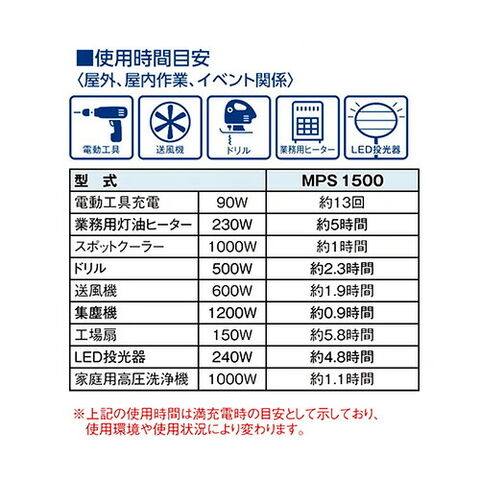 ■使用時間目安
〈屋外、屋内作業、イベント関係〉

電動工具
送風機
ドリル
業務用ヒーター
LED投光器

| 型　式 | | MPS 1500 |
|---|---|---|
| 電動工具充電 | 90W | 約13回 |
| 業務用灯油ヒーター | 230W | 約5時間 |
| スポットクーラー | 1000W | 約1時間 |
| ドリル | 500W | 約2.3時間 |
| 送風機 | 600W | 約1.9時間 |
| 集塵機 | 1200W | 約0.9時間 |
| 工場扇 | 150W | 約5.8時間 |
| LED投光器 | 240W | 約4.8時間 |
| 家庭用高圧洗浄機 | 1000W | 約1.1時間 |

※上記の使用時間は満充電時の目安として示しており、使用環境や使用状況により変わります。